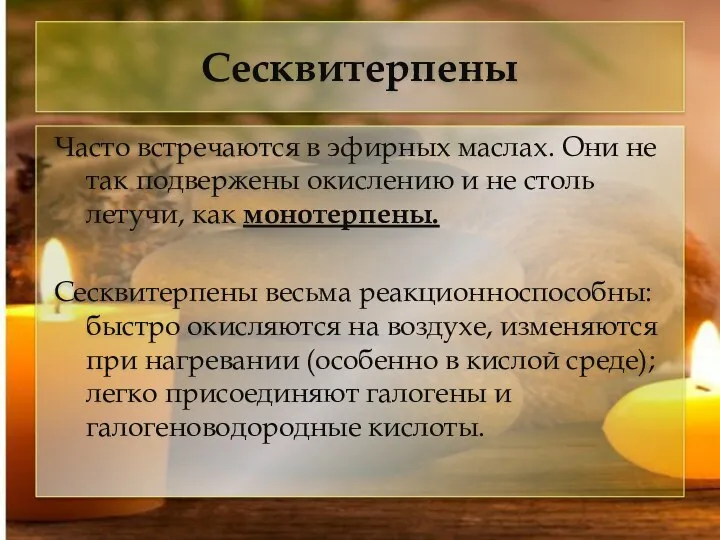 Сесквитерпены

Часто встречаются в эфирных маслах. Они не так подвержены окислению и не столь летучи, как монотерпены.

Сесквитерпены весьма реакционноспособны: быстро окисляются на воздухе, изменяются при нагревании (особенно в кислой среде); легко присоединяют галогены и галогеноводородные кислоты.